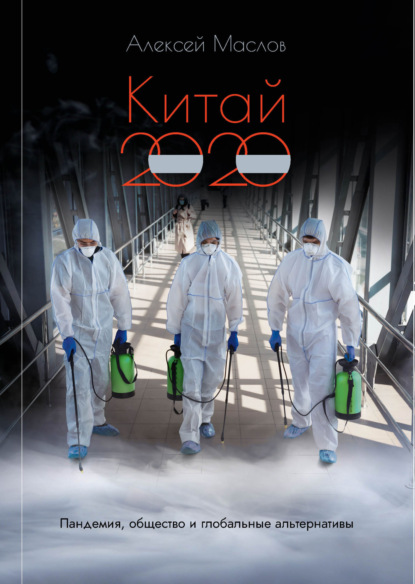 Алексей Маслов

Китай 2020

Пандемия, общество и глобальные альтернативы